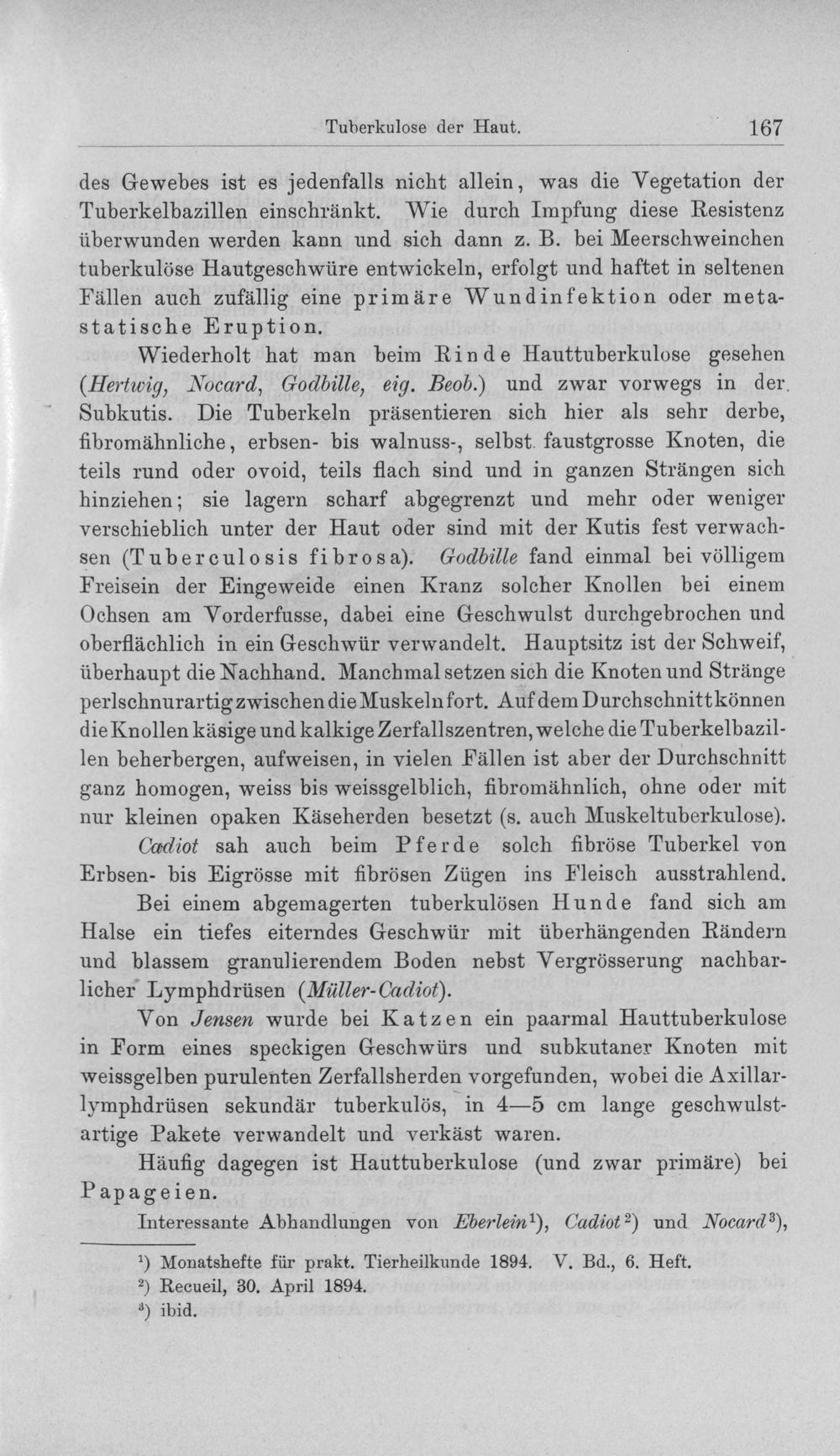 Tuberkulose der Haut. 167

des Gewebes ist es jedenfalls nicht allein, was die Vegetation der Tuberkelbazillen einschränkt. Wie durch Impfung diese Resistenz überwunden werden kann und sich dann z. B. bei Meerschweinchen tuberkulöse Hautgeschwüre entwickeln, erfolgt und haftet in seltenen Fällen auch zufällig eine primäre Wundinfektion oder metastatische Eruption.

Wiederholt hat man beim Rinde Hauttuberkulose gesehen (Hertwig, Nocard, Godbille, eig. Beob.) und zwar vorwegs in der Subkutis. Die Tuberkeln präsentieren sich hier als sehr derbe, fibromähnliche, erbsen- bis walnuss-, selbst faustgrosse Knoten, die teils rund oder ovoid, teils flach sind und in ganzen Strängen sich hinziehen; sie lagern scharf abgegrenzt und mehr oder weniger verschieblich unter der Haut oder sind mit der Kutis fest verwachsen (Tuberculosis fibrosa). Godbille fand einmal bei völligem Freisein der Eingeweide einen Kranz solcher Knollen bei einem Ochsen am Vorderfusse, dabei eine Geschwulst durchgebrochen und oberflächlich in ein Geschwür verwandelt. Hauptsitz ist der Schweif, überhaupt die Nachhand. Manchmal setzen sich die Knoten und Stränge perlschnurartig zwischen die Muskeln fort. Auf dem Durchschnitt können die Knollen käsige und kalkige Zerfallszentren, welche die Tuberkelbazillen beherbergen, aufweisen, in vielen Fällen ist aber der Durchschnitt ganz homogen, weiss bis weissgelblich, fibromähnlich, ohne oder mit nur kleinen opaken Käseherden besetzt (s. auch Muskeltuberkulose).

Cadiot sah auch beim Pferde solch fibröse Tuberkel von Erbsen- bis Eigrösse mit fibrösen Zügen ins Fleisch ausstrahlend.

Bei einem abgemagerten tuberkulösen Hunde fand sich am Halse ein tiefes eiterndes Geschwür mit überhängenden Rändern und blassem granulierendem Boden nebst Vergrösserung nachbarlicher Lymphdrüsen (Müller-Cadiot).

Von Jensen wurde bei Katzen ein paarmal Hauttuberkulose in Form eines speckigen Geschwürs und subkutaner Knoten mit weissgelben purulenten Zerfallsherden vorgefunden, wobei die Axillarlymphdrüsen sekundär tuberkulös, in 4—5 cm lange geschwulstartige Pakete verwandelt und verkäst waren.

Häufig dagegen ist Hauttuberkulose (und zwar primäre) bei Papageien.

Interessante Abhandlungen von Eberlein$^{1}$), Cadiot$^{2}$) und Nocard$^{3}$),

$^{1}$) Monatshefte für prakt. Tierheilkunde 1894. V. Bd., 6. Heft.
$^{2}$) Recueil, 30. April 1894.
$^{3}$) ibid.